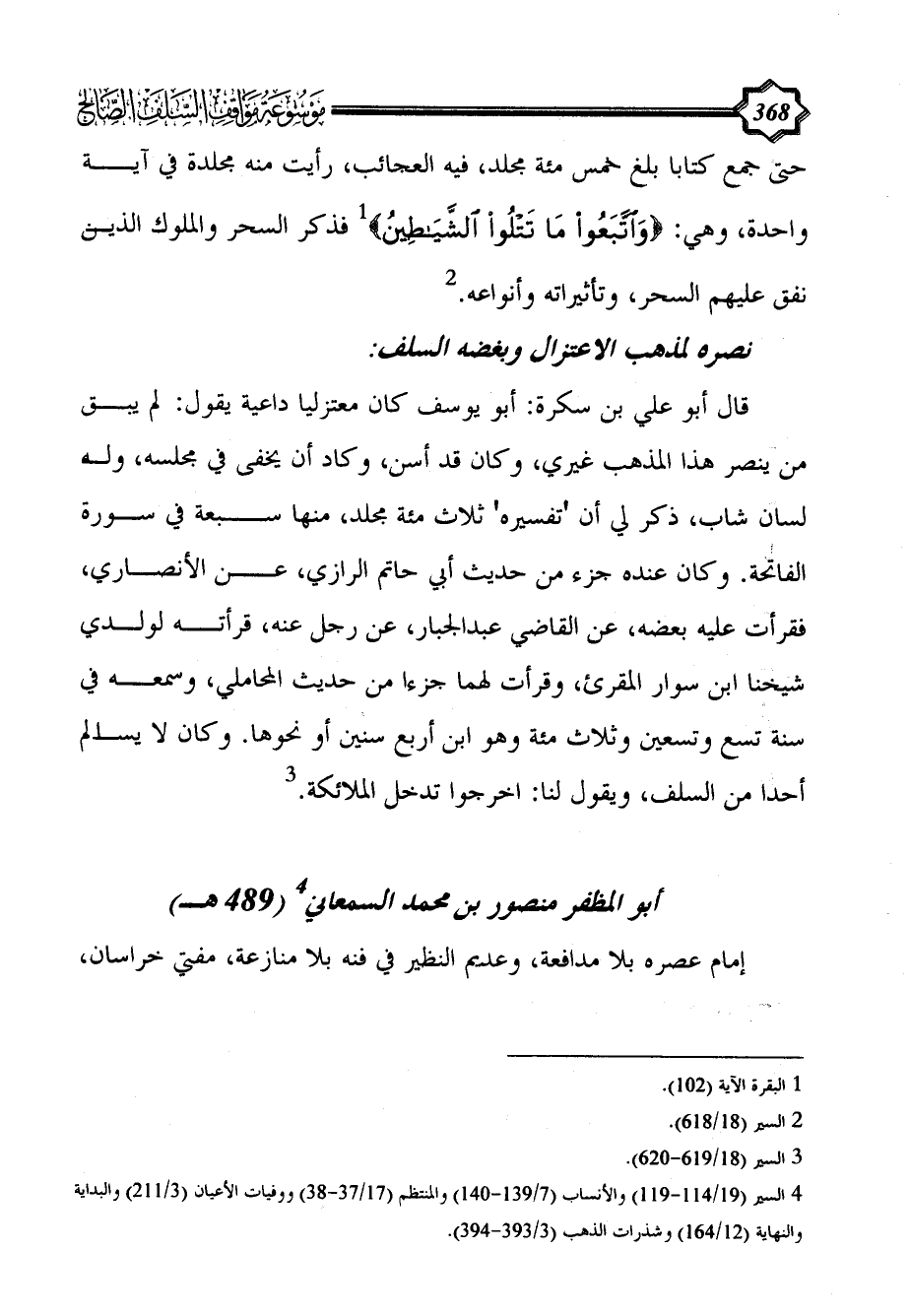 368

موسوعة مواقف السلف الصالح

حتى جمع كتابا بلغ خمس مئة مجلد، فيه العجائب، رأيت منه مجلدة في آية واحدة، وهي: ﴿وَٱتَّبَعُواْ مَا تَتْلُواْ ٱلشَّيَٰطِينُ﴾$^1$ فذكر السحر والملوك الذين نفق عليهم السحر، وتأثيراته وأنواعه.$^2$

نصره لمذهب الاعتزال وبغضه السلف:

قال أبو علي بن سكرة: أبو يوسف كان معتزليا داعية يقول: لم يبق من ينصر هذا المذهب غيري، وكان قد أسن، وكاد أن يخفى في مجلسه، وله لسان شاب، ذكر لي أن 'تفسيره' ثلاث مئة مجلد، منها سبعة في سورة الفاتحة. وكان عنده جزء من حديث أبي حاتم الرازي، عن الأنصاري، فقرأت عليه بعضه، عن القاضي عبدالجبار، عن رجل عنه، قرأته لولدي شيخنا ابن سوار المقرئ، وقرأت لهما جزءا من حديث المحاملي، وسمعه في سنة تسع وتسعين وثلاث مئة وهو ابن أربع سنين أو نحوها. وكان لا يسلم أحدا من السلف، ويقول لنا: اخرجوا تدخل الملائكة.$^3$

أبو المظفر منصور بن محمد السمعاني$^4$ (489 هـ)

إمام عصره بلا مدافعة، وعديم النظير في فنه بلا منازعة، مفتي خراسان،

1 البقرة الآية (102).
2 السير (618/18).
3 السير (619/18-620).
4 السير (114/19-119) والأنساب (139/7-140) والمنتظم (37/17-38) ووفيات الأعيان (211/3) والبداية والنهاية (164/12) وشذرات الذهب (393/3-394).